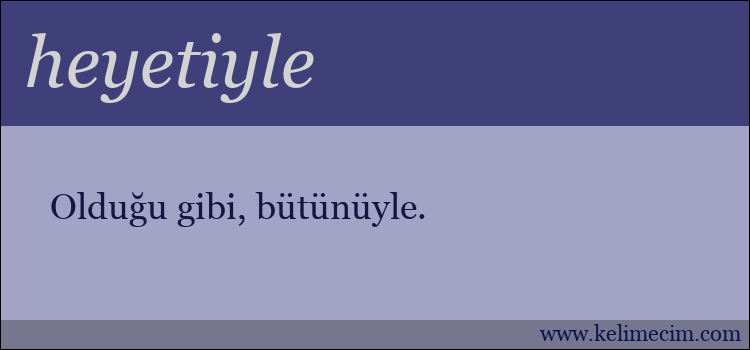 heyetiyle

Olduğu gibi, bütünüyle.

www.kelimecim.com